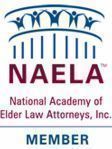 NAELA™

National Academy of Elder Law Attorneys, Inc.

MEMBER